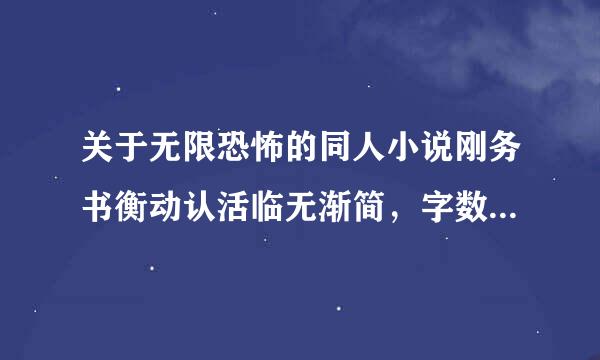 关于无限恐怖的同人小说刚务书衡动认活临无渐简，字数...